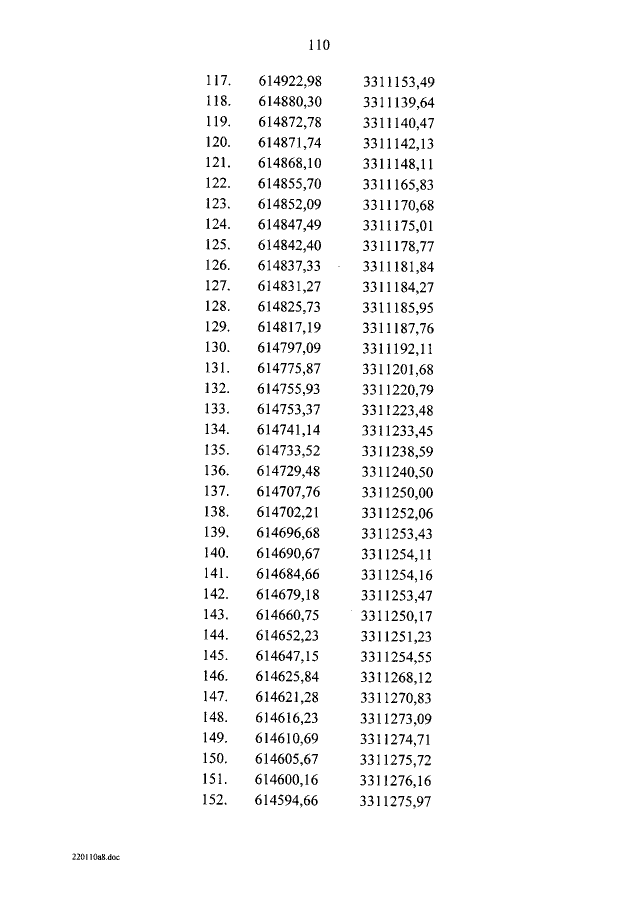 110

| | | |
|---|---|---|
| 117. | 614922,98 | 3311153,49 |
| 118. | 614880,30 | 3311139,64 |
| 119. | 614872,78 | 3311140,47 |
| 120. | 614871,74 | 3311142,13 |
| 121. | 614868,10 | 3311148,11 |
| 122. | 614855,70 | 3311165,83 |
| 123. | 614852,09 | 3311170,68 |
| 124. | 614847,49 | 3311175,01 |
| 125. | 614842,40 | 3311178,77 |
| 126. | 614837,33 | 3311181,84 |
| 127. | 614831,27 | 3311184,27 |
| 128. | 614825,73 | 3311185,95 |
| 129. | 614817,19 | 3311187,76 |
| 130. | 614797,09 | 3311192,11 |
| 131. | 614775,87 | 3311201,68 |
| 132. | 614755,93 | 3311220,79 |
| 133. | 614753,37 | 3311223,48 |
| 134. | 614741,14 | 3311233,45 |
| 135. | 614733,52 | 3311238,59 |
| 136. | 614729,48 | 3311240,50 |
| 137. | 614707,76 | 3311250,00 |
| 138. | 614702,21 | 3311252,06 |
| 139. | 614696,68 | 3311253,43 |
| 140. | 614690,67 | 3311254,11 |
| 141. | 614684,66 | 3311254,16 |
| 142. | 614679,18 | 3311253,47 |
| 143. | 614660,75 | 3311250,17 |
| 144. | 614652,23 | 3311251,23 |
| 145. | 614647,15 | 3311254,55 |
| 146. | 614625,84 | 3311268,12 |
| 147. | 614621,28 | 3311270,83 |
| 148. | 614616,23 | 3311273,09 |
| 149. | 614610,69 | 3311274,71 |
| 150. | 614605,67 | 3311275,72 |
| 151. | 614600,16 | 3311276,16 |
| 152. | 614594,66 | 3311275,97 |

220110a8.doc